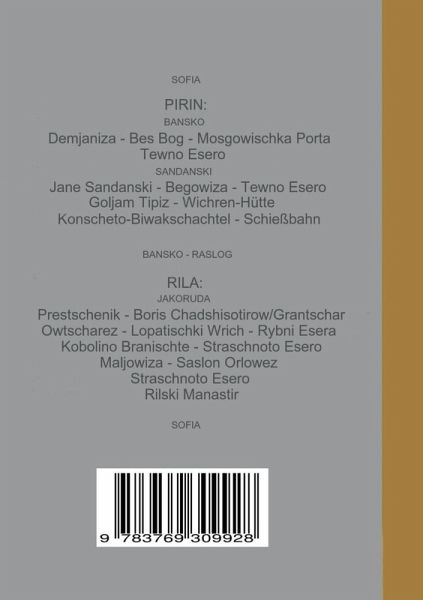 SOFIA

PIRIN:

BANSKO

Demjaniza - Bes Bog - Mosgowischka Porta
Tewno Esero

SANDANSKI

Jane Sandanski - Begowiza - Tewno Esero
Goljam Tipiz - Wichren-Hütte
Konscheto-Biwakschachtel - Schießbahn

BANSKO - RASLOG

RILA:

JAKORUDA

Prestschenik - Boris Chadshisotirow/Grantschar
Owtscharez - Lopatischki Wrich - Rybni Esera
Kobolino Branischte - Straschnoto Esero
Maljowiza - Saslon Orlowez
Straschnoto Esero
Rilski Manastir

SOFIA

9 783769 309928